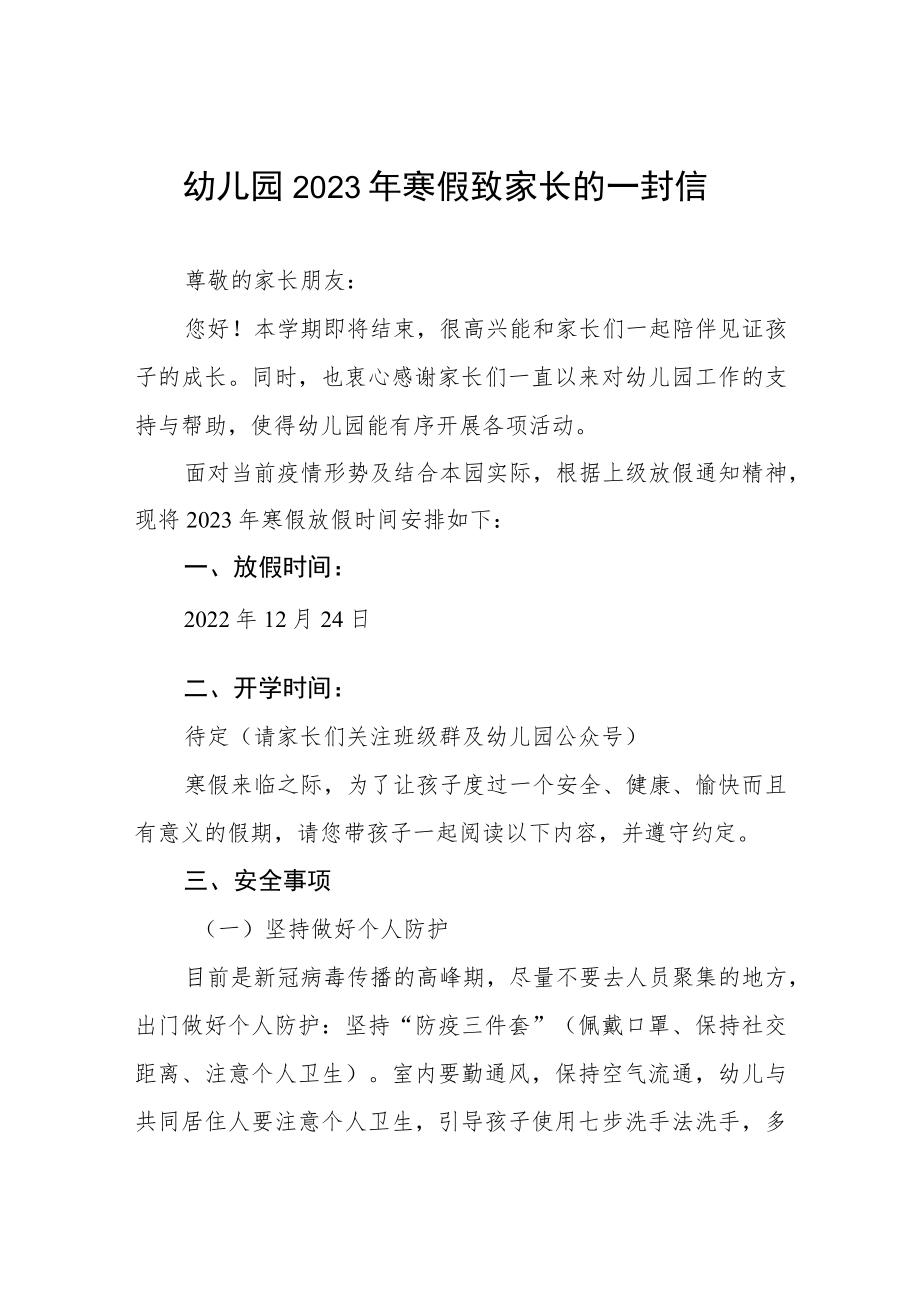 幼儿园2023年寒假致家长的一封信

尊敬的家长朋友：

您好！本学期即将结束，很高兴能和家长们一起陪伴见证孩子的成长。同时，也衷心感谢家长们一直以来对幼儿园工作的支持与帮助，使得幼儿园能有序开展各项活动。

面对当前疫情形势及结合本园实际，根据上级放假通知精神，现将2023年寒假放假时间安排如下：

一、放假时间：

2022年12月24日

二、开学时间：

待定（请家长们关注班级群及幼儿园公众号）

寒假来临之际，为了让孩子度过一个安全、健康、愉快而且有意义的假期，请您带孩子一起阅读以下内容，并遵守约定。

三、安全事项

（一）坚持做好个人防护

目前是新冠病毒传播的高峰期，尽量不要去人员聚集的地方，出门做好个人防护：坚持“防疫三件套”（佩戴口罩、保持社交距离、注意个人卫生）。室内要勤通风，保持空气流通，幼儿与共同居住人要注意个人卫生，引导孩子使用七步洗手法洗手，多